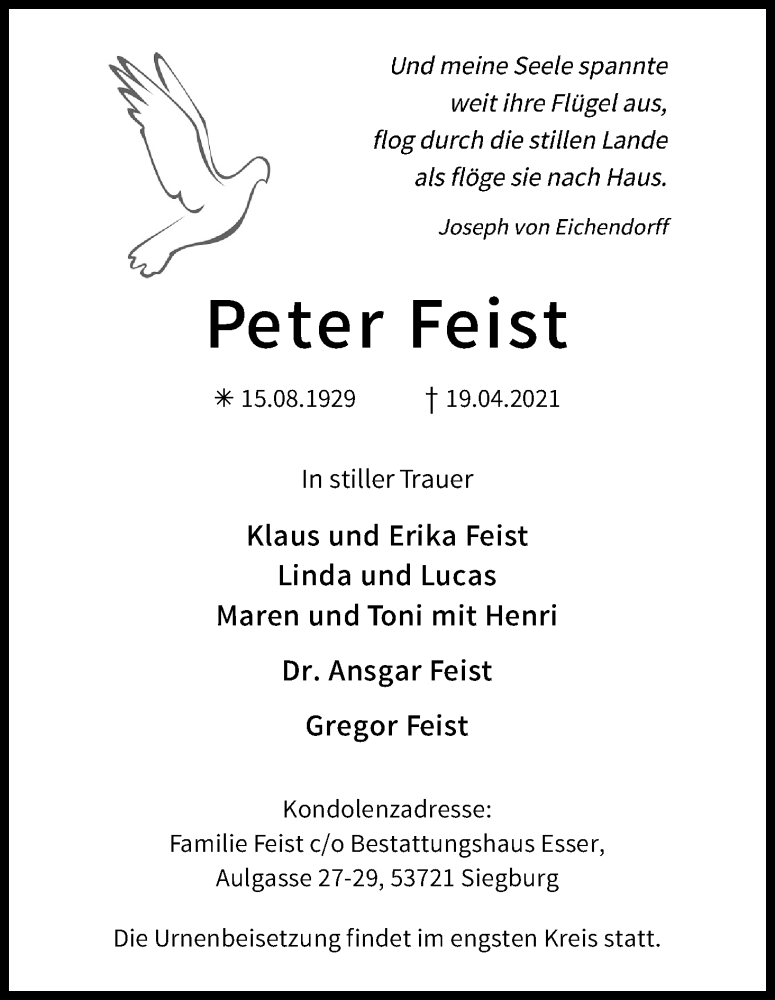 Und meine Seele spannte
weit ihre Flügel aus,
flog durch die stillen Lande
als flöge sie nach Haus.

Joseph von Eichendorff

Peter Feist

✳ 15.08.1929 † 19.04.2021

In stiller Trauer

Klaus und Erika Feist
Linda und Lucas
Maren und Toni mit Henri

Dr. Ansgar Feist

Gregor Feist

Kondolenzadresse:
Familie Feist c/o Bestattungshaus Esser,
Aulgasse 27-29, 53721 Siegburg

Die Urnenbeisetzung findet im engsten Kreis statt.